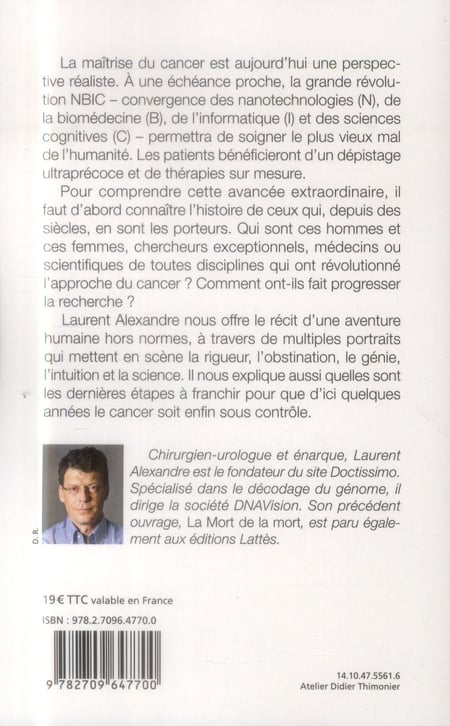 La maîtrise du cancer est aujourd'hui une perspective réaliste. À une échéance proche, la grande révolution NBIC – convergence des nanotechnologies (N), de la biomédecine (B), de l'informatique (I) et des sciences cognitives (C) – permettra de soigner le plus vieux mal de l'humanité. Les patients bénéficieront d'un dépistage ultraprécoce et de thérapies sur mesure.

Pour comprendre cette avancée extraordinaire, il faut d'abord connaître l'histoire de ceux qui, depuis des siècles, en sont les porteurs. Qui sont ces hommes et ces femmes, chercheurs exceptionnels, médecins ou scientifiques de toutes disciplines qui ont révolutionné l'approche du cancer ? Comment ont-ils fait progresser la recherche ?

Laurent Alexandre nous offre le récit d'une aventure humaine hors normes, à travers de multiples portraits qui mettent en scène la rigueur, l'obstination, le génie, l'intuition et la science. Il nous explique aussi quelles sont les dernières étapes à franchir pour que d'ici quelques années le cancer soit enfin sous contrôle.

D. R.

Chirurgien-urologue et énarque, Laurent Alexandre est le fondateur du site Doctissimo. Spécialisé dans le décodage du génome, il dirige la société DNAVision. Son précédent ouvrage, La Mort de la mort, est paru également aux éditions Lattès.

19 € TTC valable en France

ISBN : 978.2.7096.4770.0

9 782709 647700

14.10.47.5561.6
Atelier Didier Thimonier